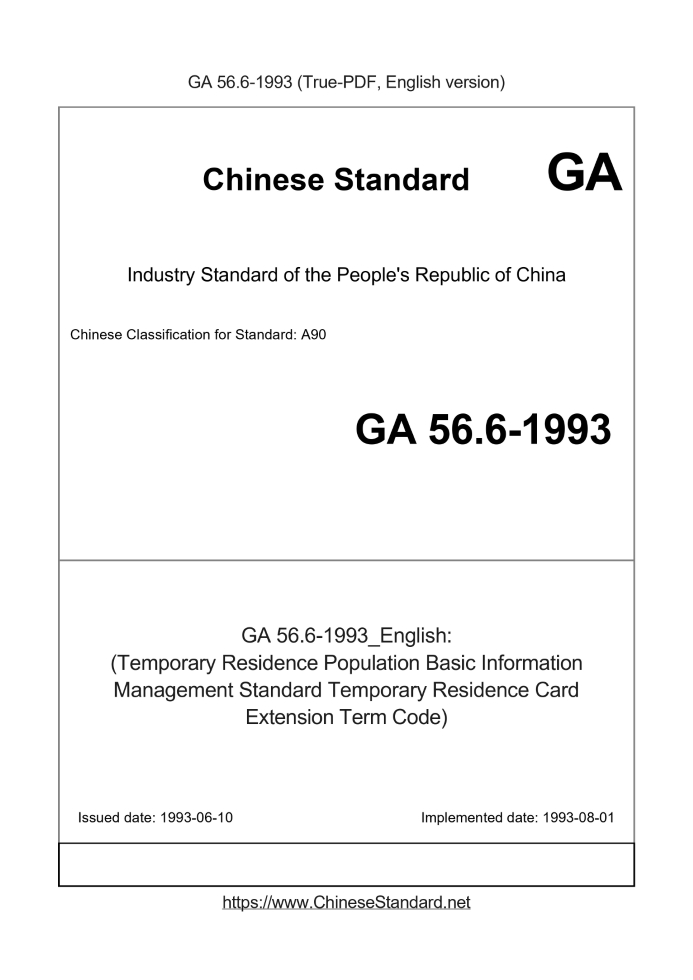 GA 56.6-1993 (True-PDF, English version)

Chinese Standard GA

Industry Standard of the People's Republic of China

Chinese Classification for Standard: A90

GA 56.6-1993

GA 56.6-1993_English:
(Temporary Residence Population Basic Information Management Standard Temporary Residence Card Extension Term Code)

Issued date: 1993-06-10

Implemented date: 1993-08-01

https://www.ChineseStandard.net